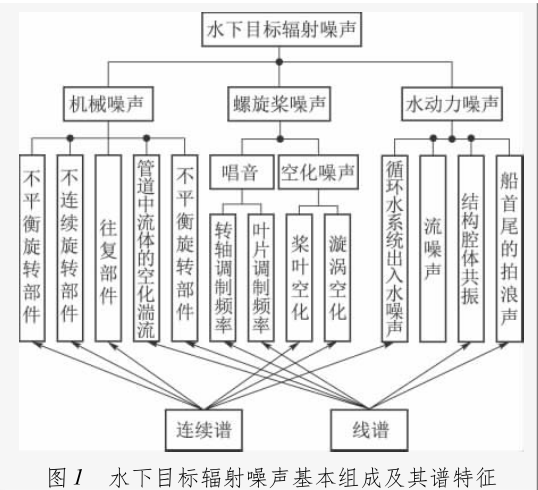 水下目标辐射噪声

机械噪声

螺旋桨噪声

水动力噪声

不平衡旋转部件

不连续旋转部件

往复部件

管道中流体的空化湍流

不平衡旋转部件

唱音

空化噪声

转轴调制频率

叶片调制频率

桨叶空化

漩涡空化

循环水系统出入水噪声

流噪声

结构腔体共振

船首尾的拍浪声

连续谱

线谱

图 1　水下目标辐射噪声基本组成及其谱特征